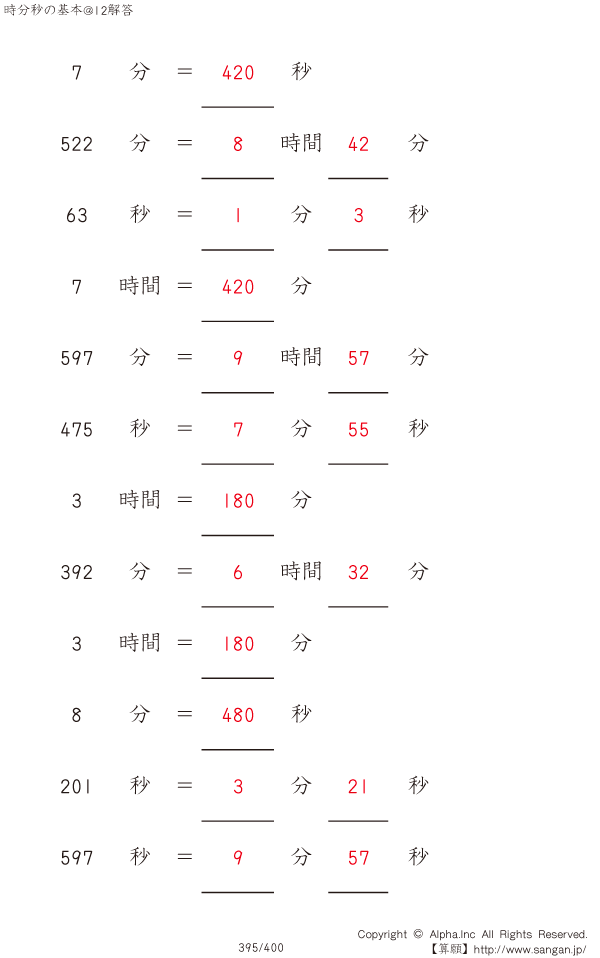 時分秒の基本@12解答

7 分 ＝ 420 秒

522 分 ＝ 8 時間 42 分

63 秒 ＝ 1 分 3 秒

7 時間 ＝ 420 分

597 分 ＝ 9 時間 57 分

475 秒 ＝ 7 分 55 秒

3 時間 ＝ 180 分

392 分 ＝ 6 時間 32 分

3 時間 ＝ 180 分

8 分 ＝ 480 秒

201 秒 ＝ 3 分 21 秒

597 秒 ＝ 9 分 57 秒

395/400

Copyright © Alpha.Inc All Rights Reserved.
【算願】http://www.sangan.jp/